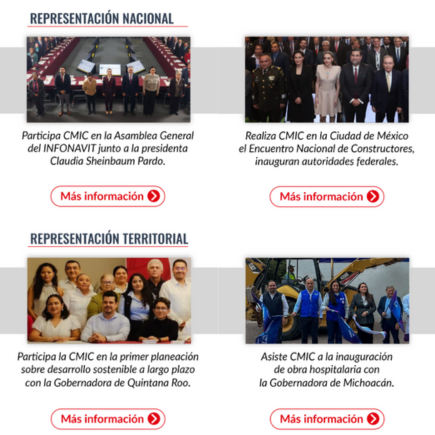 REPRESENTACIÓN NACIONAL

Participa CMIC en la Asamblea General del INFONAVIT junto a la presidenta Claudia Sheinbaum Pardo.

Más información

Realiza CMIC en la Ciudad de México el Encuentro Nacional de Constructores, inauguran autoridades federales.

Más información

REPRESENTACIÓN TERRITORIAL

Participa la CMIC en la primer planeación sobre desarrollo sostenible a largo plazo con la Gobernadora de Quintana Roo.

Más información

Asiste CMIC a la inauguración de obra hospitalaria con la Gobernadora de Michoacán.

Más información